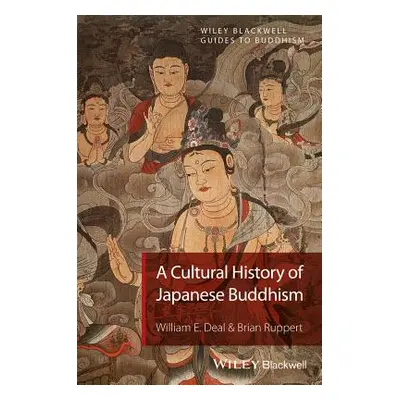 WILEY BLACKWELL
GUIDES TO BUDDHISM

A Cultural History of Japanese Buddhism

William E. Deal & Brian Ruppert

WILEY Blackwell